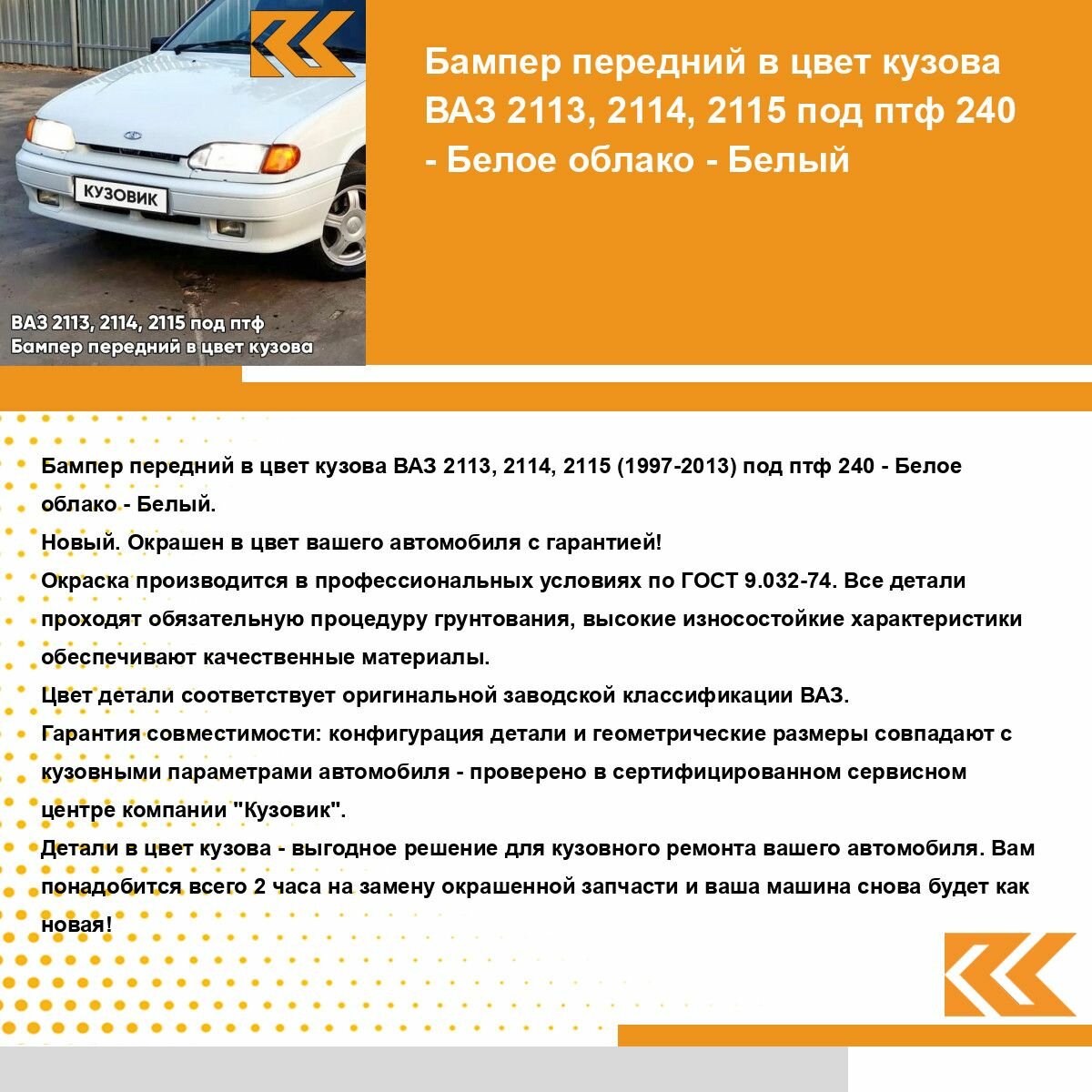 КУЗОВИК

ВАЗ 2113, 2114, 2115 под птф
Бампер передний в цвет кузова

Бампер передний в цвет кузова ВАЗ 2113, 2114, 2115 под птф 240 - Белое облако - Белый

Бампер передний в цвет кузова ВАЗ 2113, 2114, 2115 (1997-2013) под птф 240 - Белое облако - Белый.

Новый. Окрашен в цвет вашего автомобиля с гарантией!

Окраска производится в профессиональных условиях по ГОСТ 9.032-74. Все детали проходят обязательную процедуру грунтования, высокие износостойкие характеристики обеспечивают качественные материалы.

Цвет детали соответствует оригинальной заводской классификации ВАЗ.

Гарантия совместимости: конфигурация детали и геометрические размеры совпадают с кузовными параметрами автомобиля - проверено в сертифицированном сервисном центре компании "Кузовик".

Детали в цвет кузова - выгодное решение для кузовного ремонта вашего автомобиля. Вам понадобится всего 2 часа на замену окрашенной запчасти и ваша машина снова будет как новая!